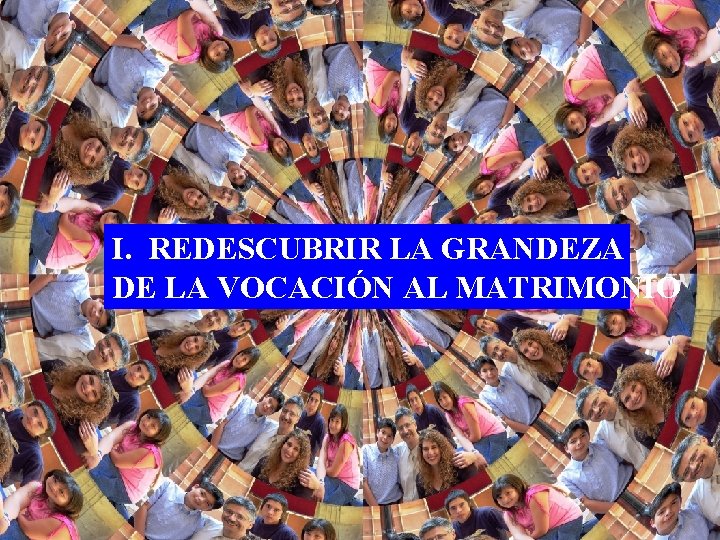 I. REDESCUBRIR LA GRANDEZA DE LA VOCACIÓN AL MATRIMONIO